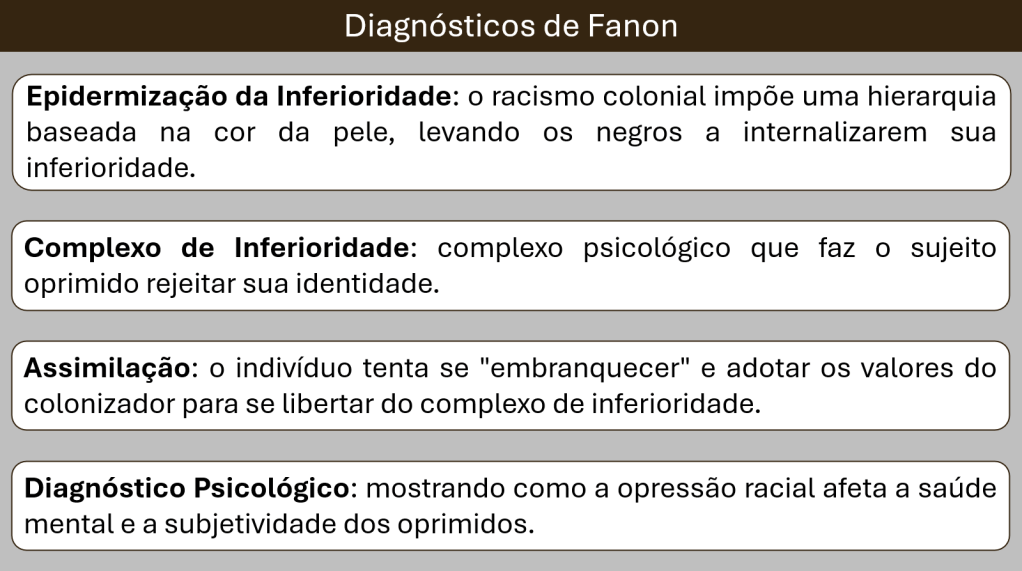 Diagnósticos de Fanon

Epidermização da Inferioridade: o racismo colonial impõe uma hierarquia baseada na cor da pele, levando os negros a internalizarem sua inferioridade.

Complexo de Inferioridade: complexo psicológico que faz o sujeito oprimido rejeitar sua identidade.

Assimilação: o indivíduo tenta se "embranquecer" e adotar os valores do colonizador para se libertar do complexo de inferioridade.

Diagnóstico Psicológico: mostrando como a opressão racial afeta a saúde mental e a subjetividade dos oprimidos.